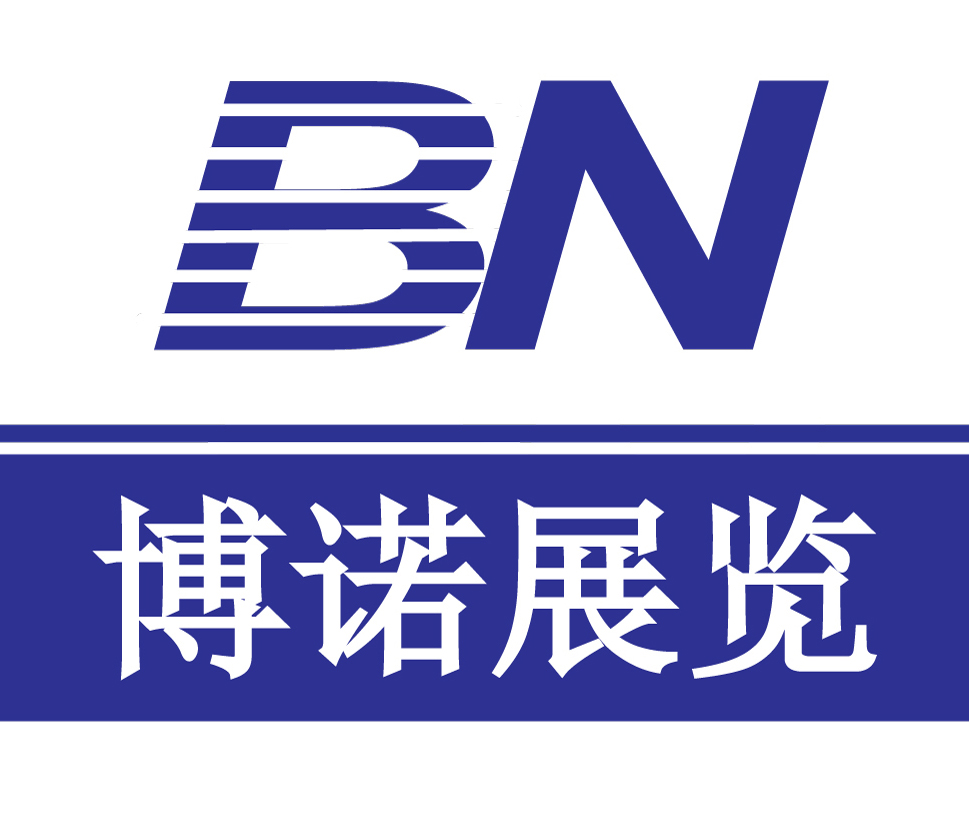 BN

博诺展览